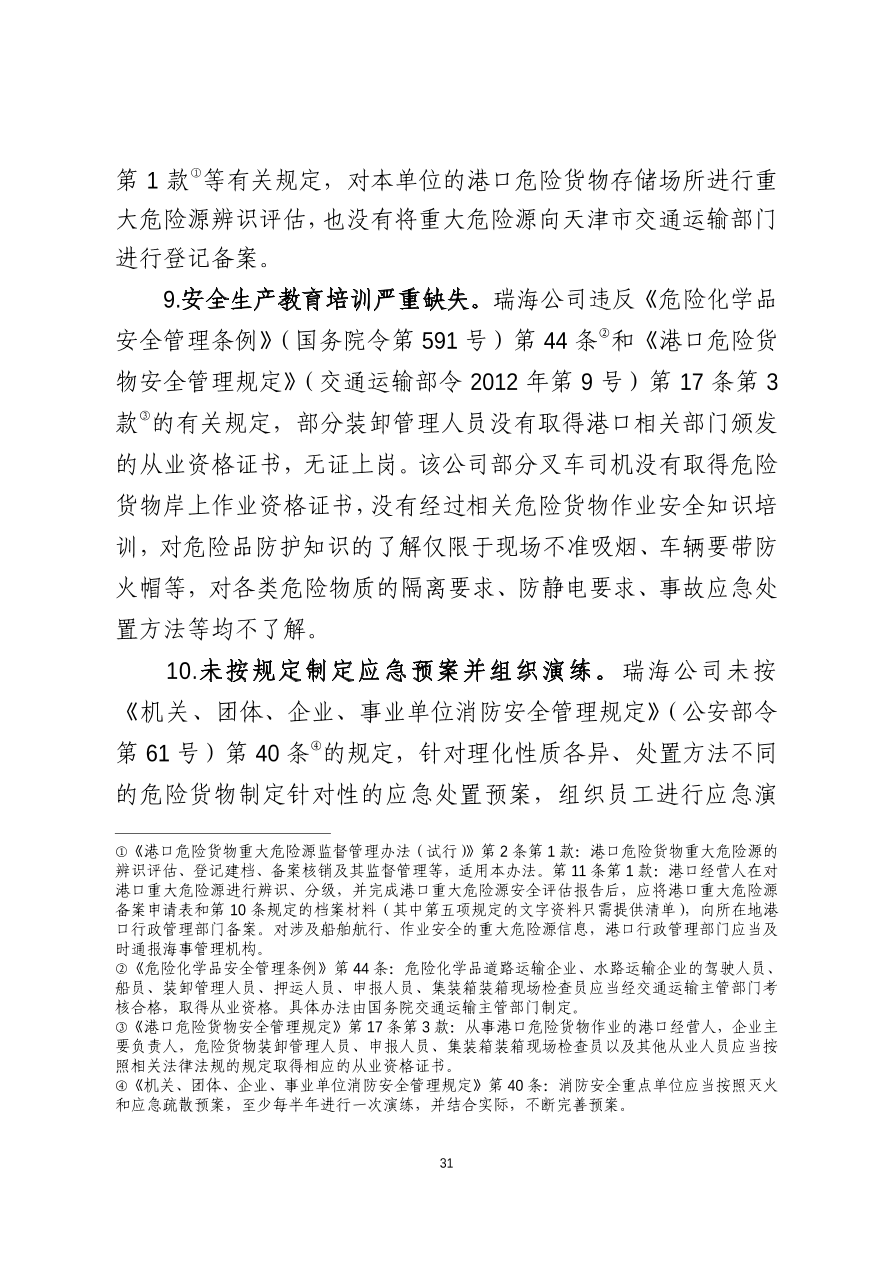 第 1 款①等有关规定，对本单位的港口危险货物存储场所进行重大危险源辨识评估，也没有将重大危险源向天津市交通运输部门进行登记备案。

9.安全生产教育培训严重缺失。瑞海公司违反《危险化学品安全管理条例》（国务院令第 591 号）第 44 条②和《港口危险货物安全管理规定》（交通运输部令 2012 年第 9 号）第 17 条第 3 款③的有关规定，部分装卸管理人员没有取得港口相关部门颁发的从业资格证书，无证上岗。该公司部分叉车司机没有取得危险货物岸上作业资格证书，没有经过相关危险货物作业安全知识培训，对危险品防护知识的了解仅限于现场不准吸烟、车辆要带防火帽等，对各类危险物质的隔离要求、防静电要求、事故应急处置方法等均不了解。

10.未按规定制定应急预案并组织演练。瑞海公司未按《机关、团体、企业、事业单位消防安全管理规定》（公安部令第 61 号）第 40 条④的规定，针对理化性质各异、处置方法不同的危险货物制定针对性的应急处置预案，组织员工进行应急演

①《港口危险货物重大危险源监督管理办法（试行）》第 2 条第 1 款：港口危险货物重大危险源的辨识评估、登记建档、备案核销及其监督管理等，适用本办法。第 11 条第 1 款：港口经营人在对港口重大危险源进行辨识、分级，并完成港口重大危险源安全评估报告后，应将港口重大危险源备案申请表和第 10 条规定的档案材料（其中第五项规定的文字资料只需提供清单），向所在地港口行政管理部门备案。对涉及船舶航行、作业安全的重大危险源信息，港口行政管理部门应当及时通报海事管理机构。
②《危险化学品安全管理条例》第 44 条：危险化学品道路运输企业、水路运输企业的驾驶人员、船员、装卸管理人员、押运人员、申报人员、集装箱装箱现场检查员应当经交通运输主管部门考核合格，取得从业资格。具体办法由国务院交通运输主管部门制定。
③《港口危险货物安全管理规定》第 17 条第 3 款：从事港口危险货物作业的港口经营人，企业主要负责人，危险货物装卸管理人员、申报人员、集装箱装箱现场检查员以及其他从业人员应当按照相关法律法规的规定取得相应的从业资格证书。
④《机关、团体、企业、事业单位消防安全管理规定》第 40 条：消防安全重点单位应当按照灭火和应急疏散预案，至少每半年进行一次演练，并结合实际，不断完善预案。

31